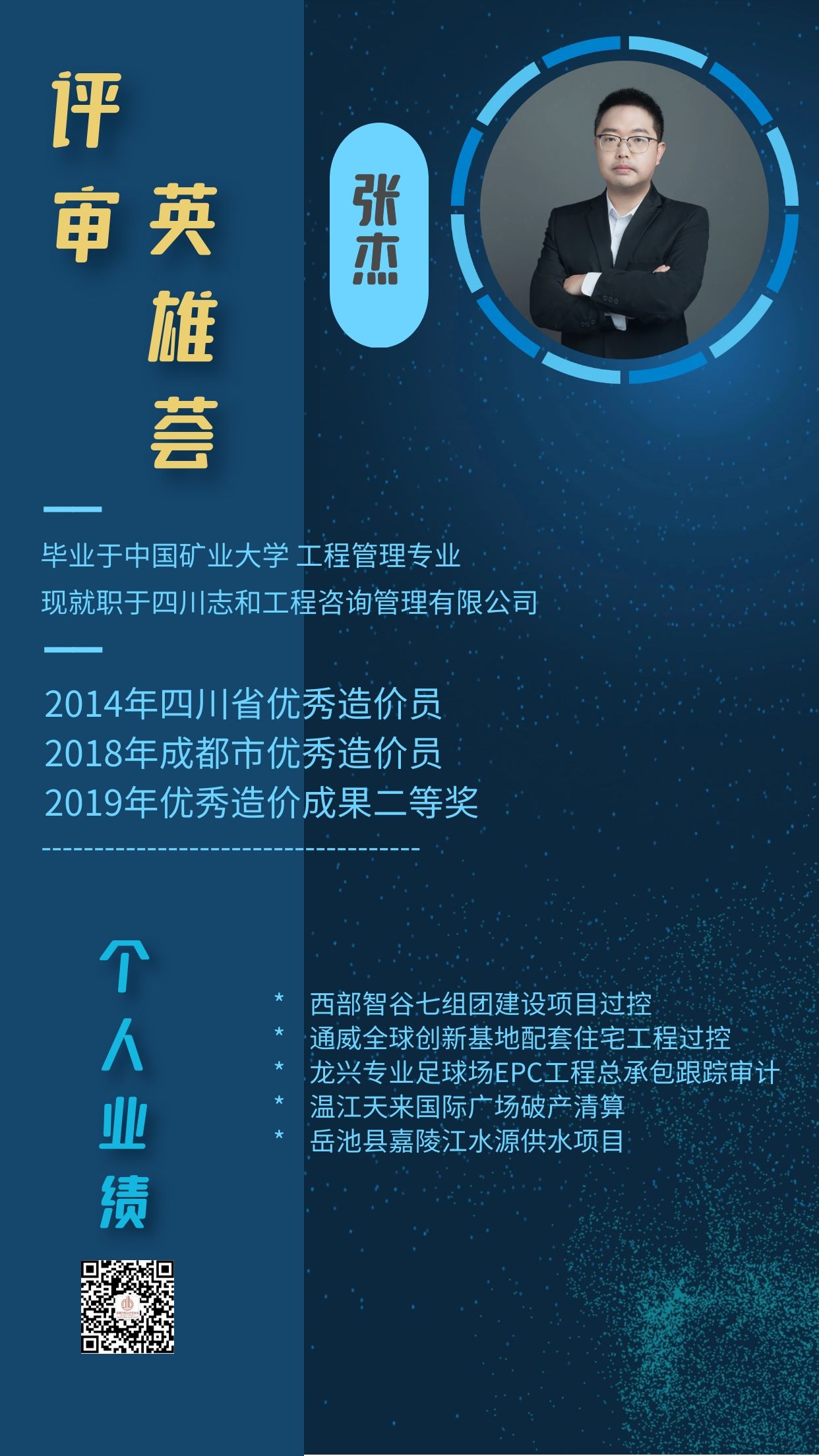 评审英雄荟

张杰

毕业于中国矿业大学 工程管理专业
现就职于四川志和工程咨询管理有限公司

2014年四川省优秀造价员
2018年成都市优秀造价员
2019年优秀造价成果二等奖

个人业绩

* 西部智谷七组团建设项目过控
* 通威全球创新基地配套住宅工程过控
* 龙兴专业足球场EPC工程总承包跟踪审计
* 温江天来国际广场破产清算
* 岳池县嘉陵江水源供水项目